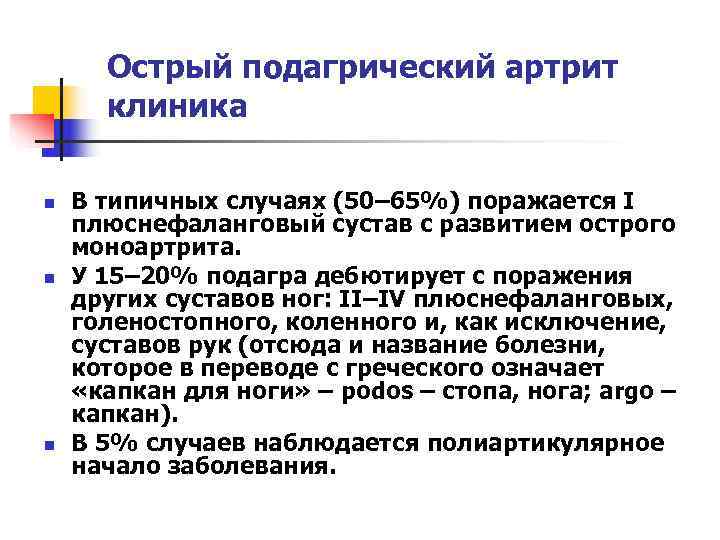 Острый подагрический артрит клиника

• В типичных случаях (50–65%) поражается I плюснефаланговый сустав с развитием острого моноартрита.
• У 15–20% подагра дебютирует с поражения других суставов ног: II–IV плюснефаланговых, голеностопного, коленного и, как исключение, суставов рук (отсюда и название болезни, которое в переводе с греческого означает «капкан для ноги» – podos – стопа, нога; argo – капкан).
• В 5% случаев наблюдается полиартикулярное начало заболевания.